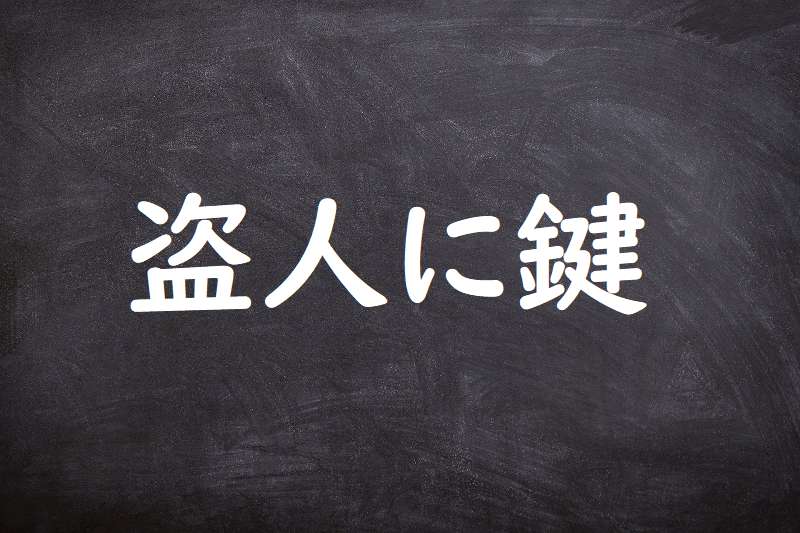 盗人に鍵